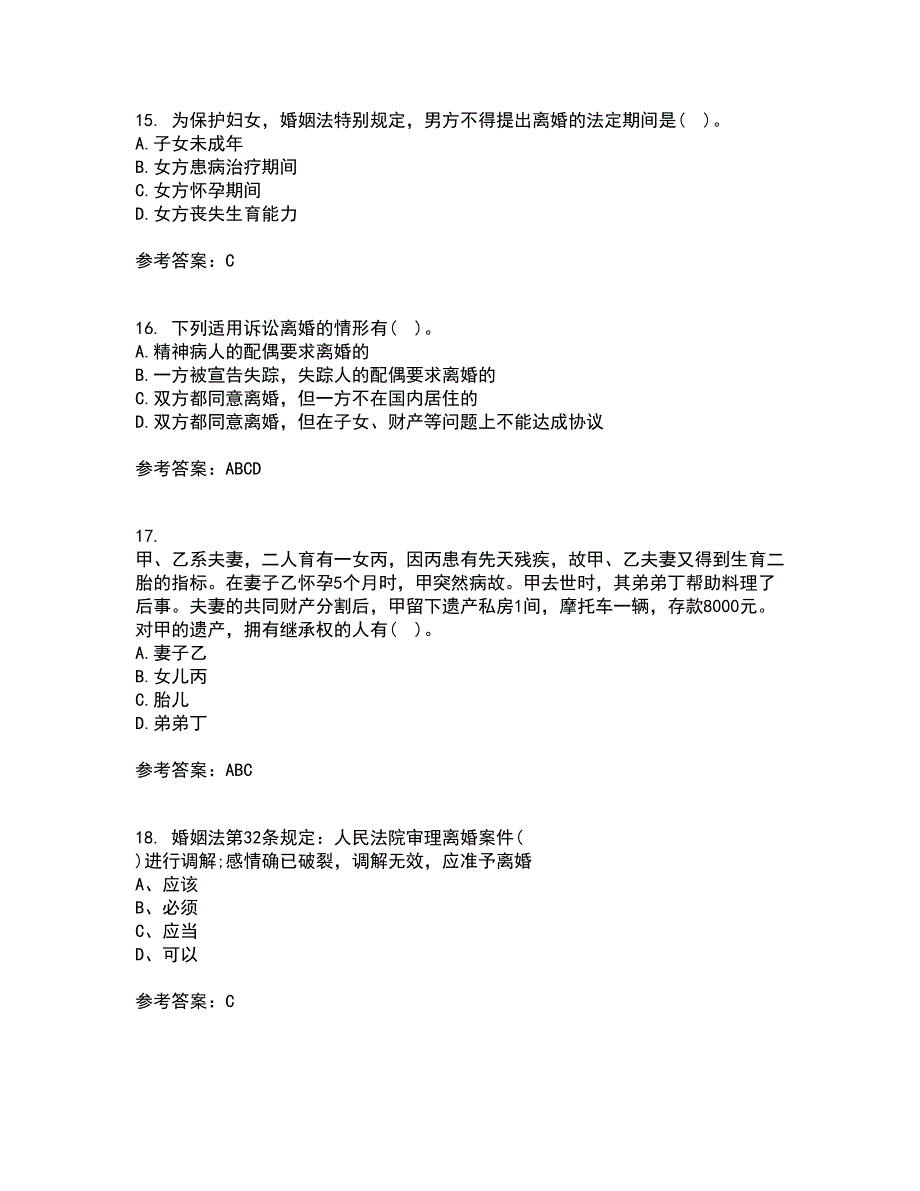 15. 为保护妇女，婚姻法特别规定，男方不得提出离婚的法定期间是（ ）。
A.子女未成年
B.女方患病治疗期间
C.女方怀孕期间
D.女方丧失生育能力

参考答案：C

16. 下列适用诉讼离婚的情形有（ ）。
A.精神病人的配偶要求离婚的
B.一方被宣告失踪，失踪人的配偶要求离婚的
C.双方都同意离婚，但一方不在国内居住的
D.双方都同意离婚，但在子女、财产等问题上不能达成协议

参考答案：ABCD

17.
甲、乙系夫妻，二人育有一女丙，因丙患有先天残疾，故甲、乙夫妻又得到生育二胎的指标。在妻子乙怀孕5个月时，甲突然病故。甲去世时，其弟弟丁帮助料理了后事。夫妻的共同财产分割后，甲留下遗产私房1间，摩托车一辆，存款8000元。对甲的遗产，拥有继承权的人有（ ）。
A.妻子乙
B.女儿丙
C.胎儿
D.弟弟丁

参考答案：ABC

18. 婚姻法第32条规定：人民法院审理离婚案件（ ）进行调解;感情确已破裂，调解无效，应准予离婚
A、应该
B、必须
C、应当
D、可以

参考答案：C